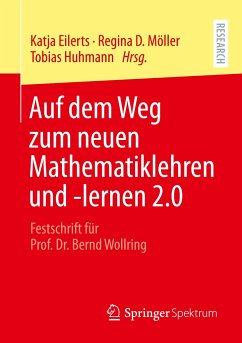 Katja Eilerts · Regina D. Möller
Tobias Huhmann Hrsg.

RESEARCH

Auf dem Weg zum neuen Mathematiklehren und -lernen 2.0

Festschrift für Prof. Dr. Bernd Wollring

Springer Spektrum